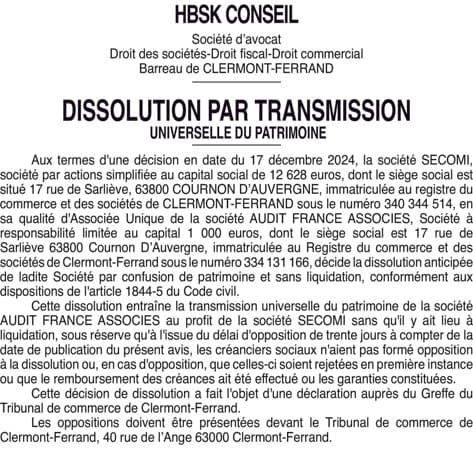 HBSK CONSEIL

Société d'avocat
Droit des sociétés-Droit fiscal-Droit commercial
Barreau de CLERMONT-FERRAND

DISSOLUTION PAR TRANSMISSION
UNIVERSELLE DU PATRIMOINE

Aux termes d'une décision en date du 17 décembre 2024, la société SECOMI, société par actions simplifiée au capital social de 12 628 euros, dont le siège social est situé 17 rue de Sarliève, 63800 COURNON D'AUVERGNE, immatriculée au registre du commerce et des sociétés de CLERMONT-FERRAND sous le numéro 340 344 514, en sa qualité d'Associée Unique de la société AUDIT FRANCE ASSOCIES, Société à responsabilité limitée au capital 1 000 euros, dont le siège social est 17 rue de Sarliève 63800 Cournon D'Auvergne, immatriculée au Registre du commerce et des sociétés de Clermont-Ferrand sous le numéro 334 131 166, décide la dissolution anticipée de ladite Société par confusion de patrimoine et sans liquidation, conformément aux dispositions de l'article 1844-5 du Code civil.

Cette dissolution entraîne la transmission universelle du patrimoine de la société AUDIT FRANCE ASSOCIES au profit de la société SECOMI sans qu'il y ait lieu à liquidation, sous réserve qu'à l'issue du délai d'opposition de trente jours à compter de la date de publication du présent avis, les créanciers sociaux n'aient pas formé opposition à la dissolution ou, en cas d'opposition, que celles-ci soient rejetées en première instance ou que le remboursement des créances ait été effectué ou les garanties constituées.

Cette décision de dissolution a fait l'objet d'une déclaration auprès du Greffe du Tribunal de commerce de Clermont-Ferrand.

Les oppositions doivent être présentées devant le Tribunal de commerce de Clermont-Ferrand, 40 rue de l'Ange 63000 Clermont-Ferrand.